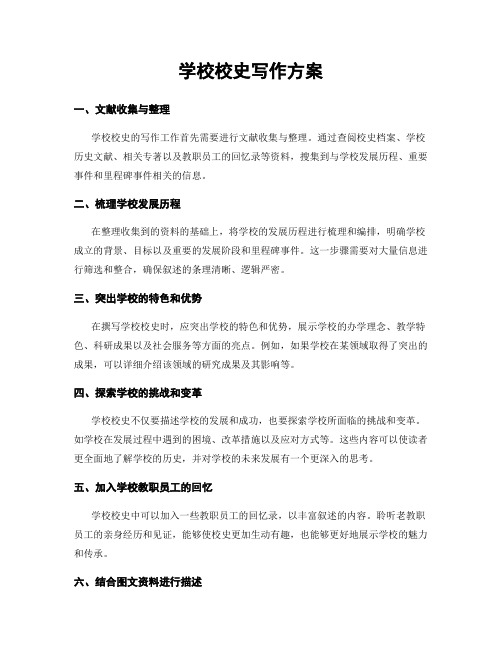 学校校史写作方案

一、文献收集与整理

学校校史的写作工作首先需要进行文献收集与整理。通过查阅校史档案、学校历史文献、相关专著以及教职员工的回忆录等资料，搜集到与学校发展历程、重要事件和里程碑事件相关的信息。

二、梳理学校发展历程

在整理收集到的资料的基础上，将学校的发展历程进行梳理和编排，明确学校成立的背景、目标以及重要的发展阶段和里程碑事件。这一步骤需要对大量信息进行筛选和整合，确保叙述的条理清晰、逻辑严密。

三、突出学校的特色和优势

在撰写学校校史时，应突出学校的特色和优势，展示学校的办学理念、教学特色、科研成果以及社会服务等方面的亮点。例如，如果学校在某领域取得了突出的成果，可以详细介绍该领域的研究成果及其影响等。

四、探索学校的挑战和变革

学校校史不仅要描述学校的发展和成功，也要探索学校所面临的挑战和变革。如学校在发展过程中遇到的困境、改革措施以及应对方式等。这些内容可以使读者更全面地了解学校的历史，并对学校的未来发展有一个更深入的思考。

五、加入学校教职员工的回忆

学校校史中可以加入一些教职员工的回忆录，以丰富叙述的内容。聆听老教职员工的亲身经历和见证，能够使校史更加生动有趣，也能够更好地展示学校的魅力和传承。

六、结合图文资料进行描述